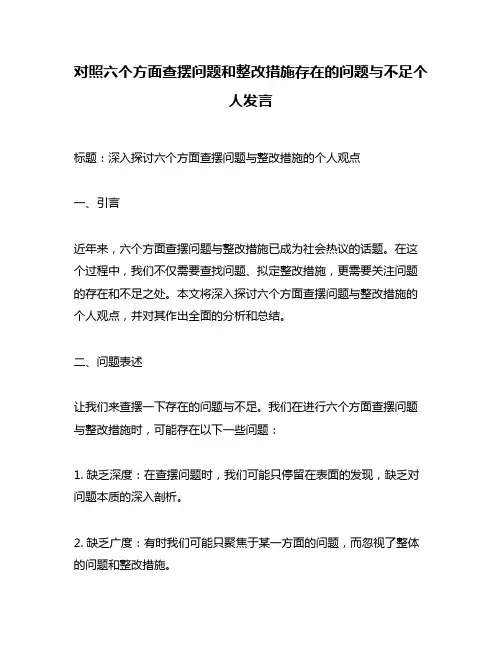 对照六个方面查摆问题和整改措施存在的问题与不足个人发言

标题：深入探讨六个方面查摆问题与整改措施的个人观点

一、引言

近年来，六个方面查摆问题与整改措施已成为社会热议的话题。在这个过程中，我们不仅需要查找问题、拟定整改措施，更需要关注问题的存在和不足之处。本文将深入探讨六个方面查摆问题与整改措施的个人观点，并对其作出全面的分析和总结。

二、问题表述

让我们来查摆一下存在的问题与不足。我们在进行六个方面查摆问题与整改措施时，可能存在以下一些问题：

1. 缺乏深度：在查摆问题时，我们可能只停留在表面的发现，缺乏对问题本质的深入剖析。

2. 缺乏广度：有时我们可能只聚焦于某一方面的问题，而忽视了整体的问题和整改措施。